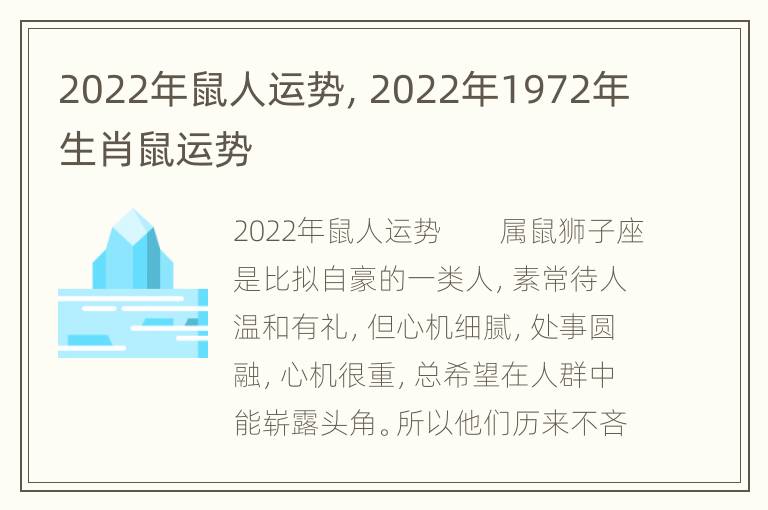 2022年鼠人运势, 2022年1972年生肖鼠运势

2022年鼠人运势　　属鼠狮子座是比拟自豪的一类人, 素常待人温和有礼, 但心机细腻, 处事圆融, 心机很重, 总希望在人群中能崭露头角。所以他们历来不吝